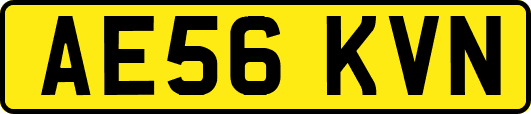 AE56 KVN